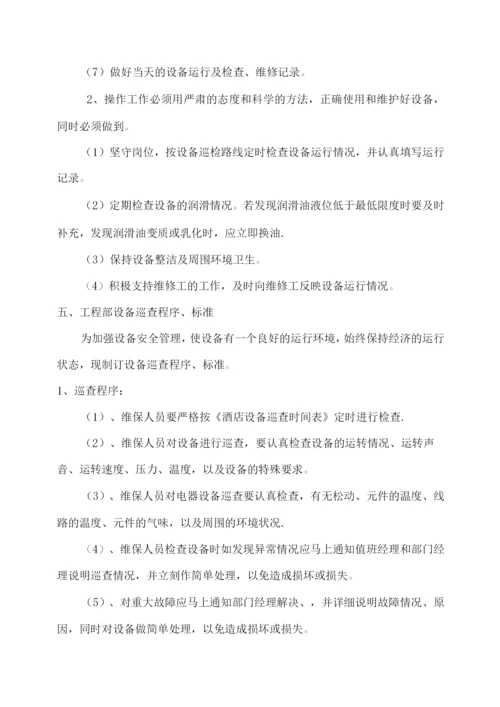 （7）做好当天的设备运行及检查、维修记录。

2、操作工作必须用严肃的态度和科学的方法，正确使用和维护好设备，同时必须做到。

（1）坚守岗位，按设备巡检路线定时检查设备运行情况，并认真填写运行记录。

（2）定期检查设备的润滑情况。若发现润滑油液位低于最低限度时要及时补充，发现润滑油变质或乳化时，应立即换油.

（3）保持设备整洁及周围环境卫生。

（4）积极支持维修工的工作，及时向维修工反映设备运行情况。

五、工程部设备巡查程序、标准

为加强设备安全管理，使设备有一个良好的运行环境，始终保持经济的运行状态，现制订设备巡查程序、标准。

1、巡查程序：

（1）、维保人员要严格按《酒店设备巡查时间表》定时进行检查.

（2）、维保人员对设备进行巡查，要认真检查设备的运转情况、运转声音、运转速度、压力、温度，以及设备的特殊要求。

（3）、维保人员对电器设备巡查要认真检查，有无松动、元件的温度、线路的温度、元件的气味，以及周围的环境状况.

（4）、维保人员检查设备时如发现异常情况应马上通知值班经理和部门经理说明巡查情况，并立刻作简单处理，以免造成损坏或损失。

（5）、对重大故障应马上通知部门经理解决、，并详细说明故障情况、原因，同时对设备做简单处理，以免造成损坏或损失。